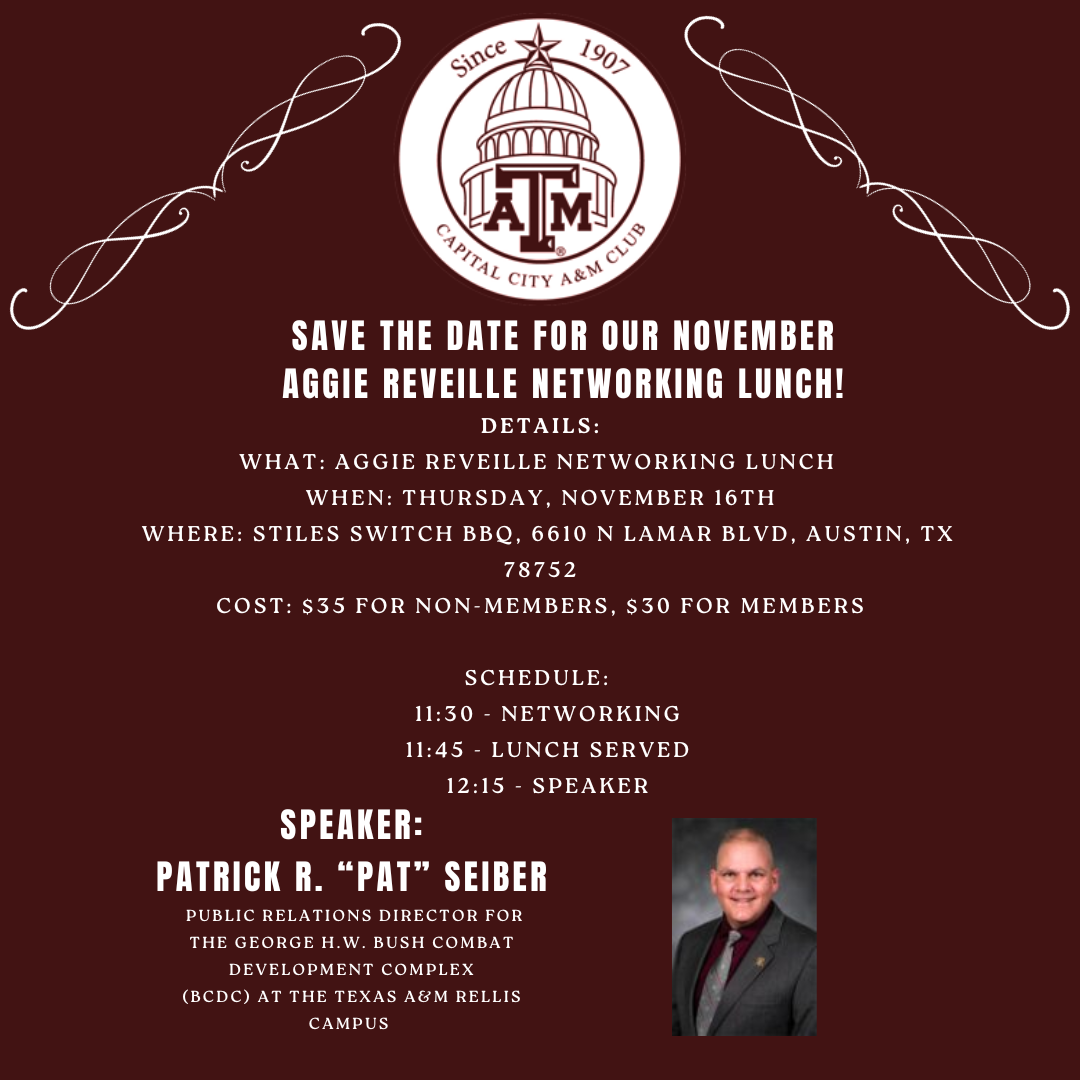 Since 1907

ATM

CAPITAL CITY A&M CLUB

SAVE THE DATE FOR OUR NOVEMBER AGGIE REVEILLE NETWORKING LUNCH!

DETAILS:
WHAT: AGGIE REVEILLE NETWORKING LUNCH
WHEN: THURSDAY, NOVEMBER 16TH
WHERE: STILES SWITCH BBQ, 6610 N LAMAR BLVD, AUSTIN, TX 78752
COST: $35 FOR NON-MEMBERS, $30 FOR MEMBERS

SCHEDULE:
11:30 - NETWORKING
11:45 - LUNCH SERVED
12:15 - SPEAKER

SPEAKER:
PATRICK R. "PAT" SEIBER

PUBLIC RELATIONS DIRECTOR FOR THE GEORGE H.W. BUSH COMBAT DEVELOPMENT COMPLEX (BCDC) AT THE TEXAS A&M RELLIS CAMPUS